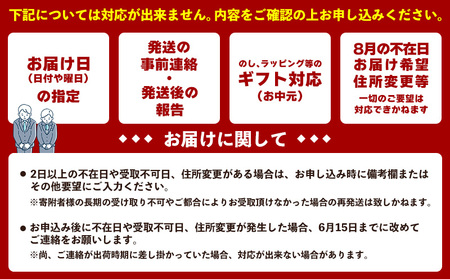 下記については対応が出来ません。内容をご確認の上お申し込みください。

お届け日
(日付や曜日)
の指定

発送の
事前連絡
・
発送後の
報告

のし、ラッピング等の
ギフト対応
(お中元)

8月の不在日
お届け希望
住所変更等
一切のご要望は
対応できかねます

◆◆◆ お届けに関して ◆◆◆

● 2日以上の不在日や受取不可日、住所変更がある場合は、お申し込み時に備考欄またはその他要望にご入力ください。
※寄附者様の長期の受け取り不可やご都合によりお受取頂けなかった場合の再発送は致しかねます。

● お申込み後に不在日や受取不可日、住所変更が発生した場合、6月15日までに改めてご連絡をお願いします。
※尚、ご連絡が出荷時期に差し掛かっていた場合、対応が出来ない場合があります。